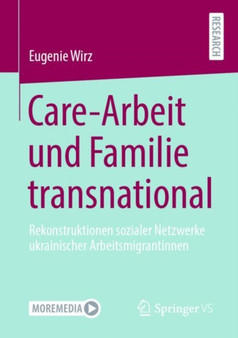 RESEARCH

Eugenie Wirz

Care-Arbeit und Familie transnational

Rekonstruktionen sozialer Netzwerke ukrainischer Arbeitsmigrantinnen

MOREMEDIA

Springer VS